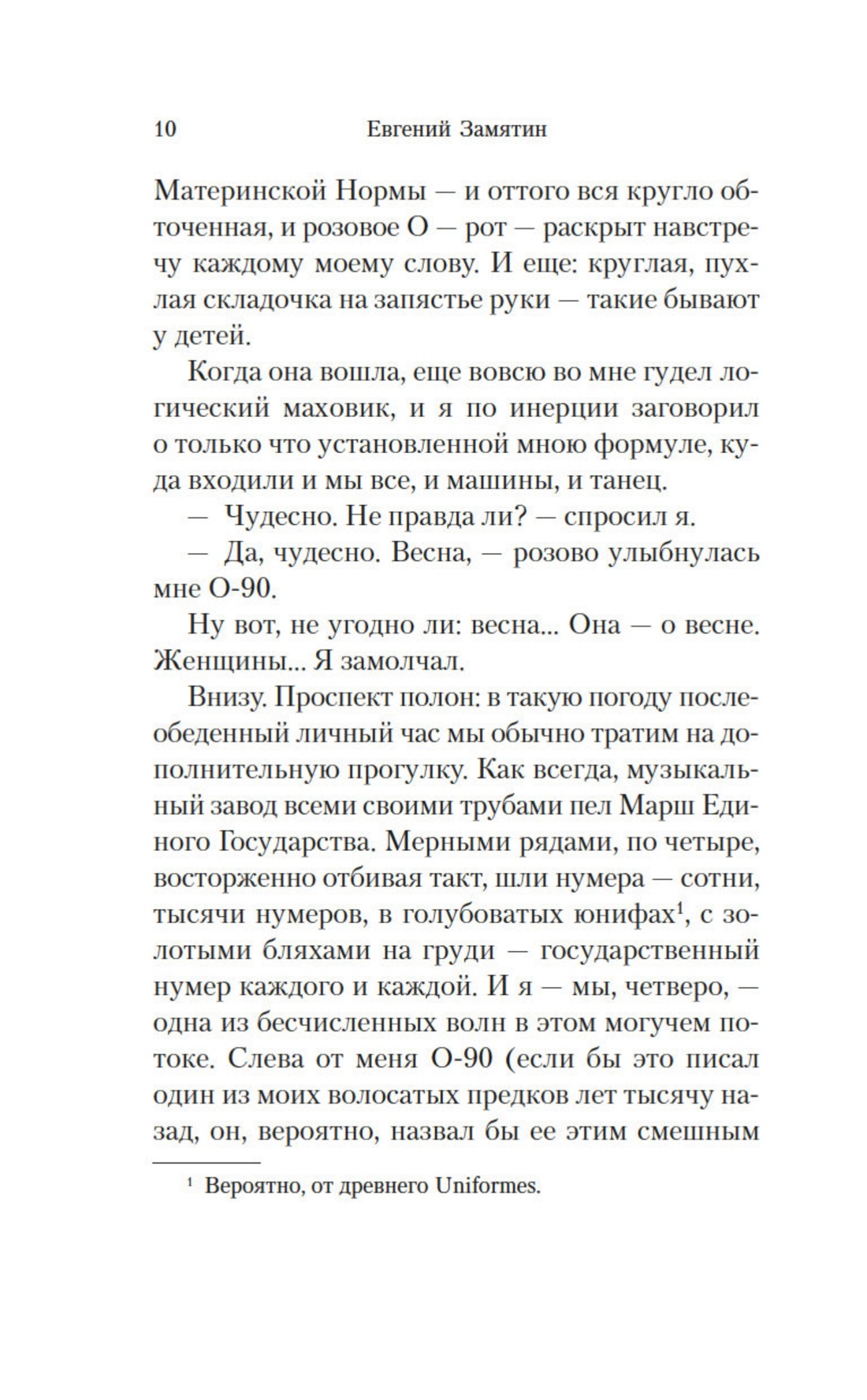 10 Евгений Замятин

Материнской Нормы — и оттого вся кругло обточенная, и розовое О — рот — раскрыт навстречу каждому моему слову. И еще: круглая, пухлая складочка на запястье руки — такие бывают у детей.

Когда она вошла, еще вовсю во мне гудел логический маховик, и я по инерции заговорил о только что установленной мною формуле, куда входили и мы все, и машины, и танец.

— Чудесно. Не правда ли? — спросил я.

— Да, чудесно. Весна, — розово улыбнулась мне О-90.

Ну вот, не угодно ли: весна... Она — о весне. Женщины... Я замолчал.

Внизу. Проспект полон: в такую погоду послеобеденный личный час мы обычно тратим на дополнительную прогулку. Как всегда, музыкальный завод всеми своими трубами пел Марш Единого Государства. Мерными рядами, по четыре, восторженно отбивая такт, шли нумера — сотни, тысячи нумеров, в голубоватых юнифах$^1$, с золотыми бляхами на груди — государственный нумер каждого и каждой. И я — мы, четверо, — одна из бесчисленных волн в этом могучем потоке. Слева от меня О-90 (если бы это писал один из моих волосатых предков лет тысячу назад, он, вероятно, назвал бы ее этим смешным

$^1$ Вероятно, от древнего Uniformes.